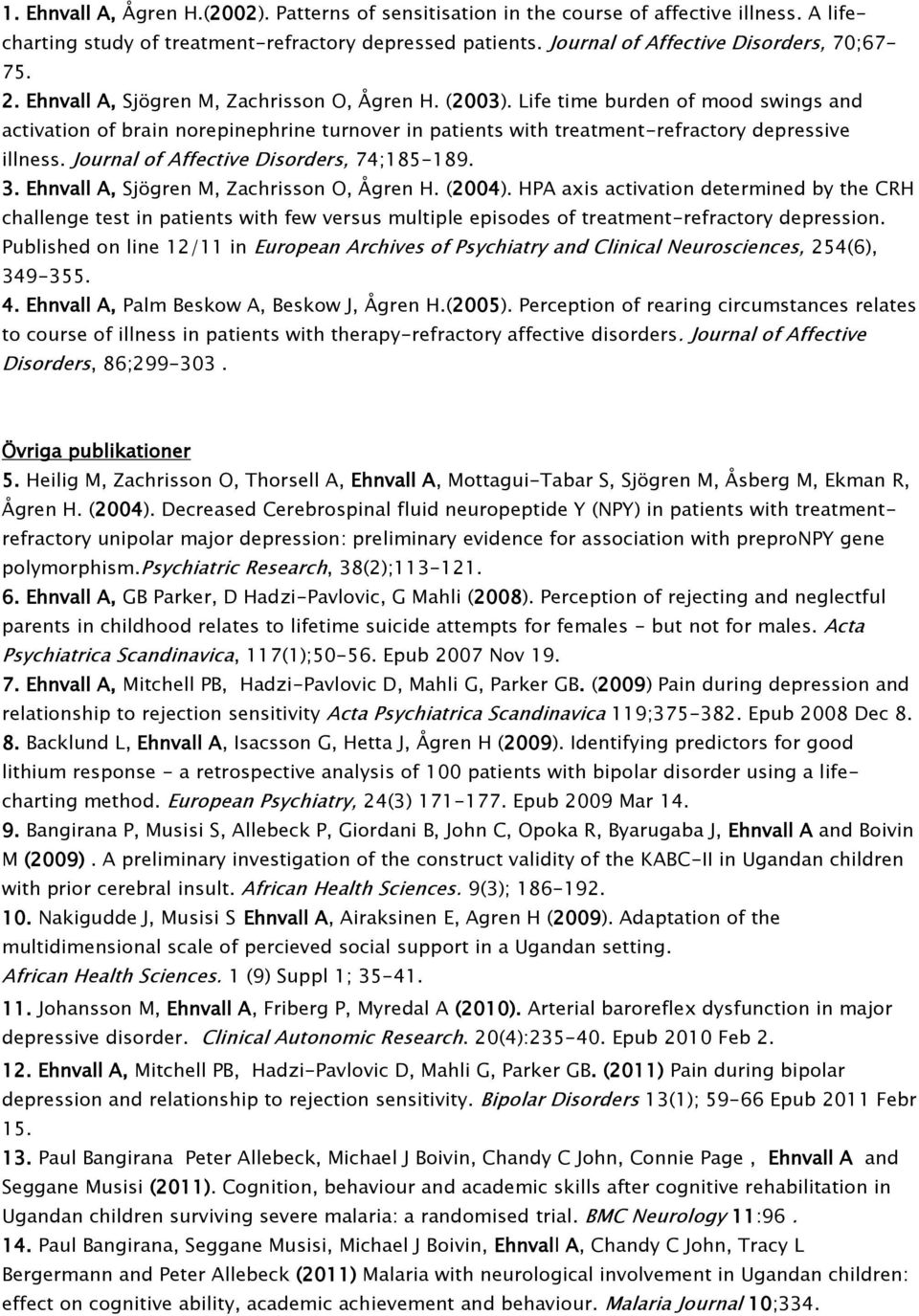 1. Ehnvall A, Ågren H.(2002). Patterns of sensitisation in the course of affective illness. A life-charting study of treatment-refractory depressed patients. Journal of Affective Disorders, 70;67-75.

2. Ehnvall A, Sjögren M, Zachrisson O, Ågren H. (2003). Life time burden of mood swings and activation of brain norepinephrine turnover in patients with treatment-refractory depressive illness. Journal of Affective Disorders, 74;185-189.

3. Ehnvall A, Sjögren M, Zachrisson O, Ågren H. (2004). HPA axis activation determined by the CRH challenge test in patients with few versus multiple episodes of treatment-refractory depression. Published on line 12/11 in European Archives of Psychiatry and Clinical Neurosciences, 254(6), 349-355.

4. Ehnvall A, Palm Beskow A, Beskow J, Ågren H.(2005). Perception of rearing circumstances relates to course of illness in patients with therapy-refractory affective disorders. Journal of Affective Disorders, 86;299-303 .

Övriga publikationer

5. Heilig M, Zachrisson O, Thorsell A, Ehnvall A, Mottagui-Tabar S, Sjögren M, Åsberg M, Ekman R, Ågren H. (2004). Decreased Cerebrospinal fluid neuropeptide Y (NPY) in patients with treatment-refractory unipolar major depression: preliminary evidence for association with preproNPY gene polymorphism.Psychiatric Research, 38(2);113-121.

6. Ehnvall A, GB Parker, D Hadzi-Pavlovic, G Mahli (2008). Perception of rejecting and neglectful parents in childhood relates to lifetime suicide attempts for females - but not for males. Acta Psychiatrica Scandinavica, 117(1);50-56. Epub 2007 Nov 19.

7. Ehnvall A, Mitchell PB, Hadzi-Pavlovic D, Mahli G, Parker GB. (2009) Pain during depression and relationship to rejection sensitivity Acta Psychiatrica Scandinavica 119;375-382. Epub 2008 Dec 8.

8. Backlund L, Ehnvall A, Isacsson G, Hetta J, Ågren H (2009). Identifying predictors for good lithium response - a retrospective analysis of 100 patients with bipolar disorder using a life-charting method. European Psychiatry, 24(3) 171-177. Epub 2009 Mar 14.

9. Bangirana P, Musisi S, Allebeck P, Giordani B, John C, Opoka R, Byarugaba J, Ehnvall A and Boivin M (2009) . A preliminary investigation of the construct validity of the KABC-II in Ugandan children with prior cerebral insult. African Health Sciences. 9(3); 186-192.

10. Nakigudde J, Musisi S Ehnvall A, Airaksinen E, Agren H (2009). Adaptation of the multidimensional scale of percieved social support in a Ugandan setting. African Health Sciences. 1 (9) Suppl 1; 35-41.

11. Johansson M, Ehnvall A, Friberg P, Myredal A (2010). Arterial baroreflex dysfunction in major depressive disorder. Clinical Autonomic Research. 20(4):235-40. Epub 2010 Feb 2.

12. Ehnvall A, Mitchell PB, Hadzi-Pavlovic D, Mahli G, Parker GB. (2011) Pain during bipolar depression and relationship to rejection sensitivity. Bipolar Disorders 13(1); 59-66 Epub 2011 Febr 15.

13. Paul Bangirana Peter Allebeck, Michael J Boivin, Chandy C John, Connie Page , Ehnvall A and Seggane Musisi (2011). Cognition, behaviour and academic skills after cognitive rehabilitation in Ugandan children surviving severe malaria: a randomised trial. BMC Neurology 11:96 .

14. Paul Bangirana, Seggane Musisi, Michael J Boivin, Ehnvall A, Chandy C John, Tracy L Bergermann and Peter Allebeck (2011) Malaria with neurological involvement in Ugandan children: effect on cognitive ability, academic achievement and behaviour. Malaria Journal 10;334.